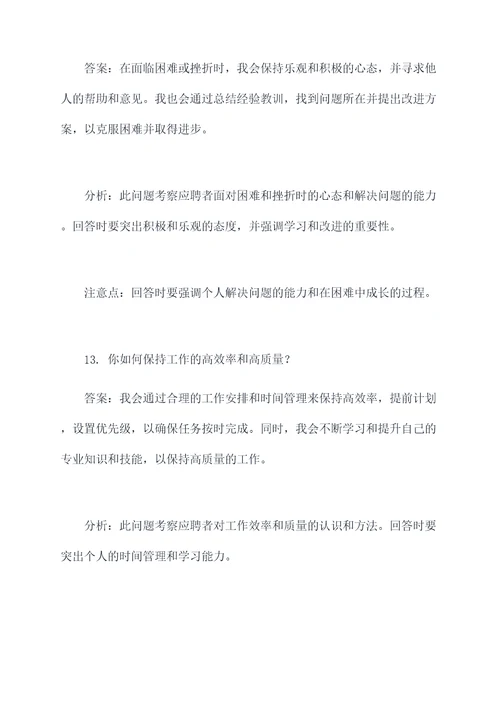 答案：在面临困难或挫折时，我会保持乐观和积极的心态，并寻求他人的帮助和意见。我也会通过总结经验教训，找到问题所在并提出改进方案，以克服困难并取得进步。

分析：此问题考察应聘者面对困难和挫折时的心态和解决问题的能力。回答时要突出积极和乐观的态度，并强调学习和改进的重要性。

注意点：回答时要强调个人解决问题的能力和在困难中成长的过程。

13. 你如何保持工作的高效率和高质量？

答案：我会通过合理的工作安排和时间管理来保持高效率，提前计划，设置优先级，以确保任务按时完成。同时，我会不断学习和提升自己的专业知识和技能，以保持高质量的工作。

分析：此问题考察应聘者对工作效率和质量的认识和方法。回答时要突出个人的时间管理和学习能力。